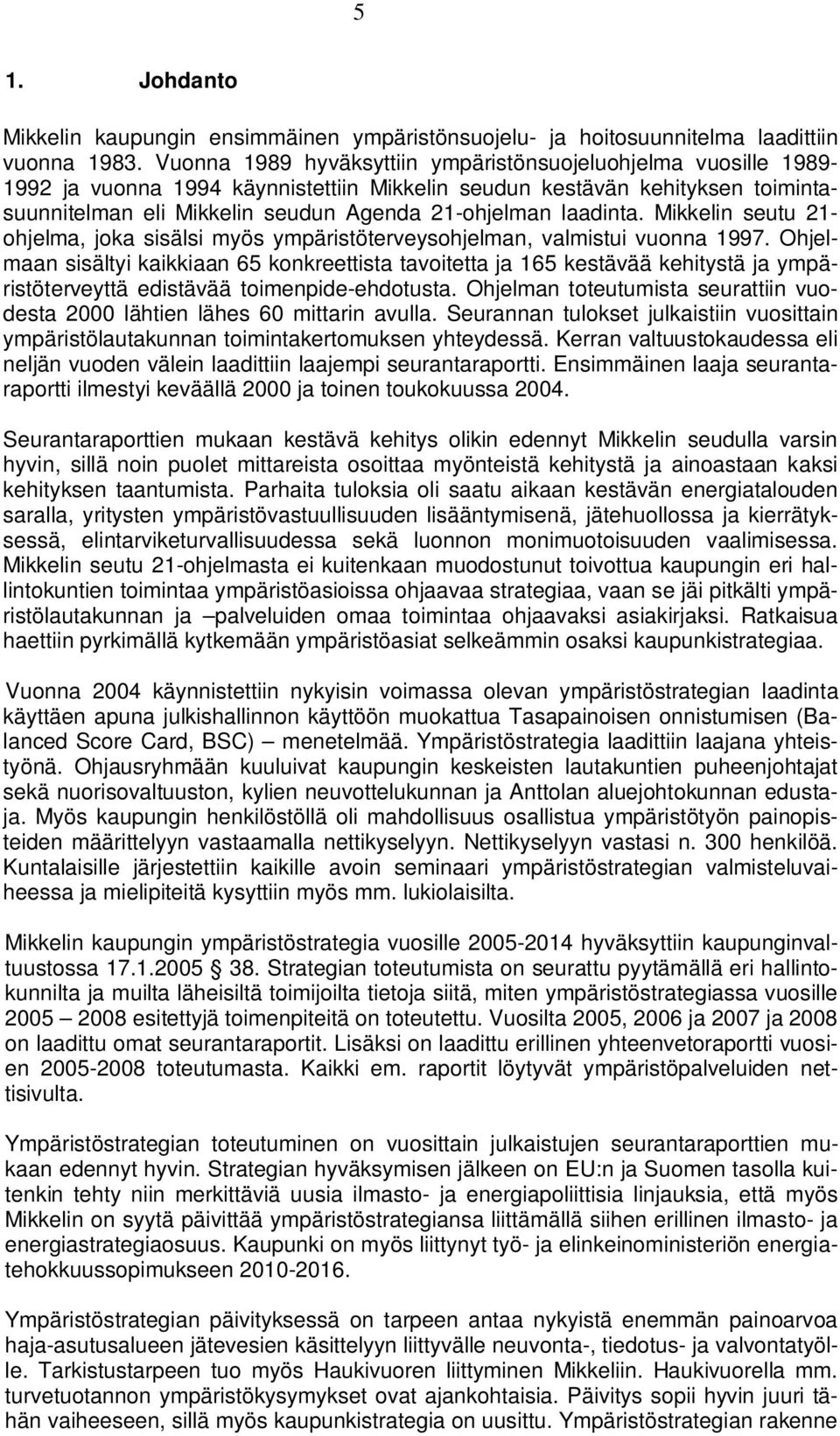 5

1. Johdanto

Mikkelin kaupungin ensimmäinen ympäristönsuojelu- ja hoitosuunnitelma laadittiin vuonna 1983. Vuonna 1989 hyväksyttiin ympäristönsuojeluohjelma vuosille 1989-1992 ja vuonna 1994 käynnistettiin Mikkelin seudun kestävän kehityksen toimintasuunnitelman eli Mikkelin seudun Agenda 21-ohjelman laadinta. Mikkelin seutu 21-ohjelma, joka sisälsi myös ympäristöterveysohjelman, valmistui vuonna 1997. Ohjelmaan sisältyi kaikkiaan 65 konkreettista tavoitetta ja 165 kestävää kehitystä ja ympäristöterveyttä edistävää toimenpide-ehdotusta. Ohjelman toteutumista seurattiin vuodesta 2000 lähtien lähes 60 mittarin avulla. Seurannan tulokset julkaistiin vuosittain ympäristölautakunnan toimintakertomuksen yhteydessä. Kerran valtuustokaudessa eli neljän vuoden välein laadittiin laajempi seurantaraportti. Ensimmäinen laaja seurantaraportti ilmestyi keväällä 2000 ja toinen toukokuussa 2004.

Seurantaraporttien mukaan kestävä kehitys olikin edennyt Mikkelin seudulla varsin hyvin, sillä noin puolet mittareista osoittaa myönteistä kehitystä ja ainoastaan kaksi kehityksen taantumista. Parhaita tuloksia oli saatu aikaan kestävän energiatalouden saralla, yritysten ympäristövastuullisuuden lisääntymisenä, jätehuollossa ja kierrätyksessä, elintarviketurvallisuudessa sekä luonnon monimuotoisuuden vaalimisessa. Mikkelin seutu 21-ohjelmasta ei kuitenkaan muodostunut toivottua kaupungin eri hallintokuntien toimintaa ympäristöasioissa ohjaavaa strategiaa, vaan se jäi pitkälti ympäristölautakunnan ja –palveluiden omaa toimintaa ohjaavaksi asiakirjaksi. Ratkaisua haettiin pyrkimällä kytkemään ympäristöasiat selkeämmin osaksi kaupunkistrategiaa.

Vuonna 2004 käynnistettiin nykyisin voimassa olevan ympäristöstrategian laadinta käyttäen apuna julkishallinnon käyttöön muokattua Tasapainoisen onnistumisen (Balanced Score Card, BSC) – menetelmää. Ympäristöstrategia laadittiin laajana yhteistyönä. Ohjausryhmään kuuluivat kaupungin keskeisten lautakuntien puheenjohtajat sekä nuorisovaltuuston, kylien neuvottelukunnan ja Anttolan aluejohtokunnan edustaja. Myös kaupungin henkilöstöllä oli mahdollisuus osallistua ympäristötyön painopisteiden määrittelyyn vastaamalla nettikyselyyn. Nettikyselyyn vastasi n. 300 henkilöä. Kuntalaisille järjestettiin kaikille avoin seminaari ympäristöstrategian valmisteluvaiheessa ja mielipiteitä kysyttiin myös mm. lukiolaisilta.

Mikkelin kaupungin ympäristöstrategia vuosille 2005-2014 hyväksyttiin kaupunginvaltuustossa 17.1.2005 § 38. Strategian toteutumista on seurattu pyytämällä eri hallintokunnilta ja muilta läheisiltä toimijoilta tietoja siitä, miten ympäristöstrategiassa vuosille 2005 – 2008 esitettyjä toimenpiteitä on toteutettu. Vuosilta 2005, 2006 ja 2007 ja 2008 on laadittu omat seurantaraportit. Lisäksi on laadittu erillinen yhteenvetoraportti vuosien 2005-2008 toteutumasta. Kaikki em. raportit löytyvät ympäristöpalveluiden nettisivulta.

Ympäristöstrategian toteutuminen on vuosittain julkaistujen seurantaraporttien mukaan edennyt hyvin. Strategian hyväksymisen jälkeen on EU:n ja Suomen tasolla kuitenkin tehty niin merkittäviä uusia ilmasto- ja energiapoliittisia linjauksia, että myös Mikkelin on syytä päivittää ympäristöstrategiansa liittämällä siihen erillinen ilmasto- ja energiastrategiaosuus. Kaupunki on myös liittynyt työ- ja elinkeinoministeriön energiatehokkuussopimukseen 2010-2016.

Ympäristöstrategian päivityksessä on tarpeen antaa nykyistä enemmän painoarvoa haja-asutusalueen jätevesien käsittelyyn liittyvälle neuvonta-, tiedotus- ja valvontatyölle. Tarkistustarpeen tuo myös Haukivuoren liittyminen Mikkeliin. Haukivuorella mm. turvetuotannon ympäristökysymykset ovat ajankohtaisia. Päivitys sopii hyvin juuri tähän vaiheeseen, sillä myös kaupunkistrategia on uusittu. Ympäristöstrategian rakenne